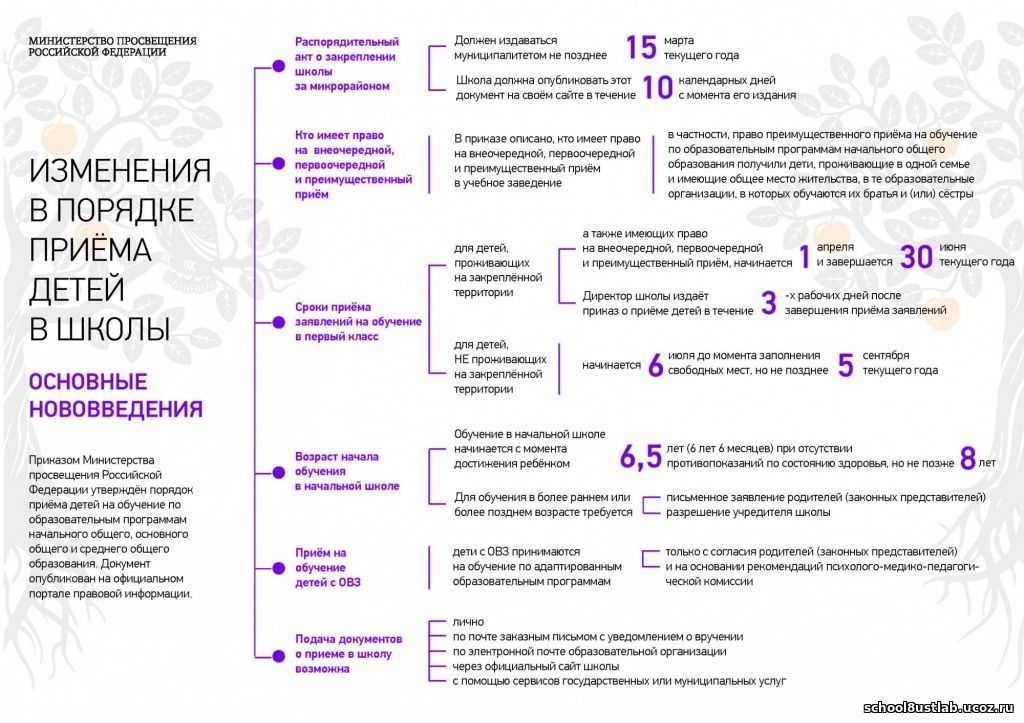 МИНИСТЕРСТВО ПРОСВЕЩЕНИЯ РОССИЙСКОЙ ФЕДЕРАЦИИ

ИЗМЕНЕНИЯ В ПОРЯДКЕ ПРИЁМА ДЕТЕЙ В ШКОЛЫ

ОСНОВНЫЕ НОВОВВЕДЕНИЯ

Приказом Министерства просвещения Российской Федерации утверждён порядок приёма детей на обучение по образовательным программам начального общего, основного общего и среднего общего образования. Документ опубликован на официальном портале правовой информации.

Распорядительный акт о закреплении школы за микрорайоном

Должен издаваться муниципалитетом не позднее 15 марта текущего года

Школа должна опубликовать этот документ на своём сайте в течение 10 календарных дней с момента его издания

Кто имеет право на внеочередной, первоочередной и преимущественный приём

В приказе описано, кто имеет право на внеочередной, первоочередной и преимущественный приём в учебное заведение

в частности, право преимущественного приёма на обучение по образовательным программам начального общего образования получили дети, проживающие в одной семье и имеющие общее место жительства, в те образовательные организации, в которых обучаются их братья и (или) сёстры

Сроки приёма заявлений на обучение в первый класс

для детей, проживающих на закреплённой территории

а также имеющих право на внеочередной, первоочередной и преимущественный приём, начинается 1 апреля и завершается 30 июня текущего года

Директор школы издаёт приказ о приёме детей в течение 3 -х рабочих дней после завершения приёма заявлений

для детей, НЕ проживающих на закреплённой территории

начинается 6 июля до момента заполнения свободных мест, но не позднее 5 сентября текущего года

Возраст начала обучения в начальной школе

Обучение в начальной школе начинается с момента достижения ребёнком 6,5 лет (6 лет 6 месяцев) при отсутствии противопоказаний по состоянию здоровья, но не позже 8 лет

Для обучения в более раннем или более позднем возрасте требуется

письменное заявление родителей (законных представителей)
разрешение учредителя школы

Приём на обучение детей с ОВЗ

дети с ОВЗ принимаются на обучение по адаптированным образовательным программам

только с согласия родителей (законных представителей) и на основании рекомендаций психолого-медико-педагогической комиссии

Подача документов о приеме в школу возможна

лично
по почте заказным письмом с уведомлением о вручении
по электронной почте образовательной организации
через официальный сайт школы
с помощью сервисов государственных или муниципальных услуг

school8ustlab.ucoz.ru